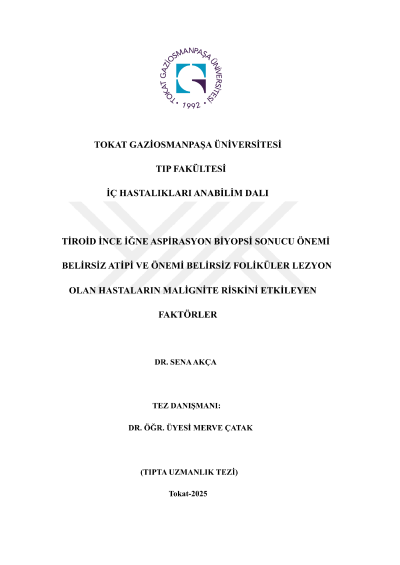 TOKAT GAZİOSMANPAŞA ÜNİVERSİTESİ • 1992 •

TOKAT GAZİOSMANPAŞA ÜNİVERSİTESİ

TIP FAKÜLTESİ

İÇ HASTALIKLARI ANABİLİM DALI

TİROİD İNCE İĞNE ASPİRASYON BİYOPSİ SONUCU ÖNEMİ BELİRSİZ ATİPİ VE ÖNEMİ BELİRSİZ FOLİKÜLER LEZYON OLAN HASTALARIN MALİGNİTE RİSKİNİ ETKİLEYEN FAKTÖRLER

DR. SENA AKÇA

TEZ DANIŞMANI:

DR. ÖĞR. ÜYESİ MERVE ÇATAK

(TIPTA UZMANLIK TEZİ)

Tokat-2025